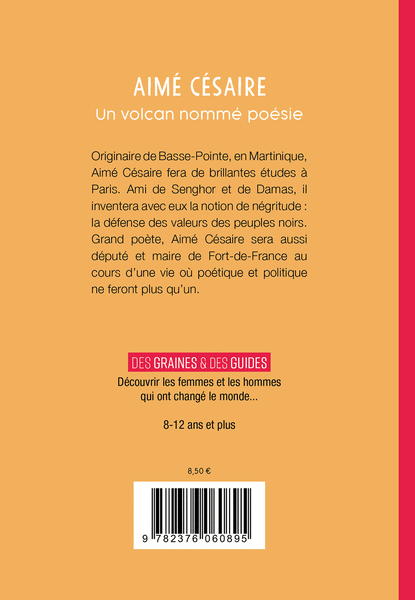 AIMÉ CÉSAIRE
Un volcan nommé poésie

Originaire de Basse-Pointe, en Martinique, Aimé Césaire fera de brillantes études à Paris. Ami de Senghor et de Damas, il inventera avec eux la notion de négritude : la défense des valeurs des peuples noirs. Grand poète, Aimé Césaire sera aussi député et maire de Fort-de-France au cours d'une vie où poétique et politique ne feront plus qu'un.

DES GRAINES & DES GUIDES
Découvrir les femmes et les hommes qui ont changé le monde...

8-12 ans et plus

8,50 €

9 782376 060895